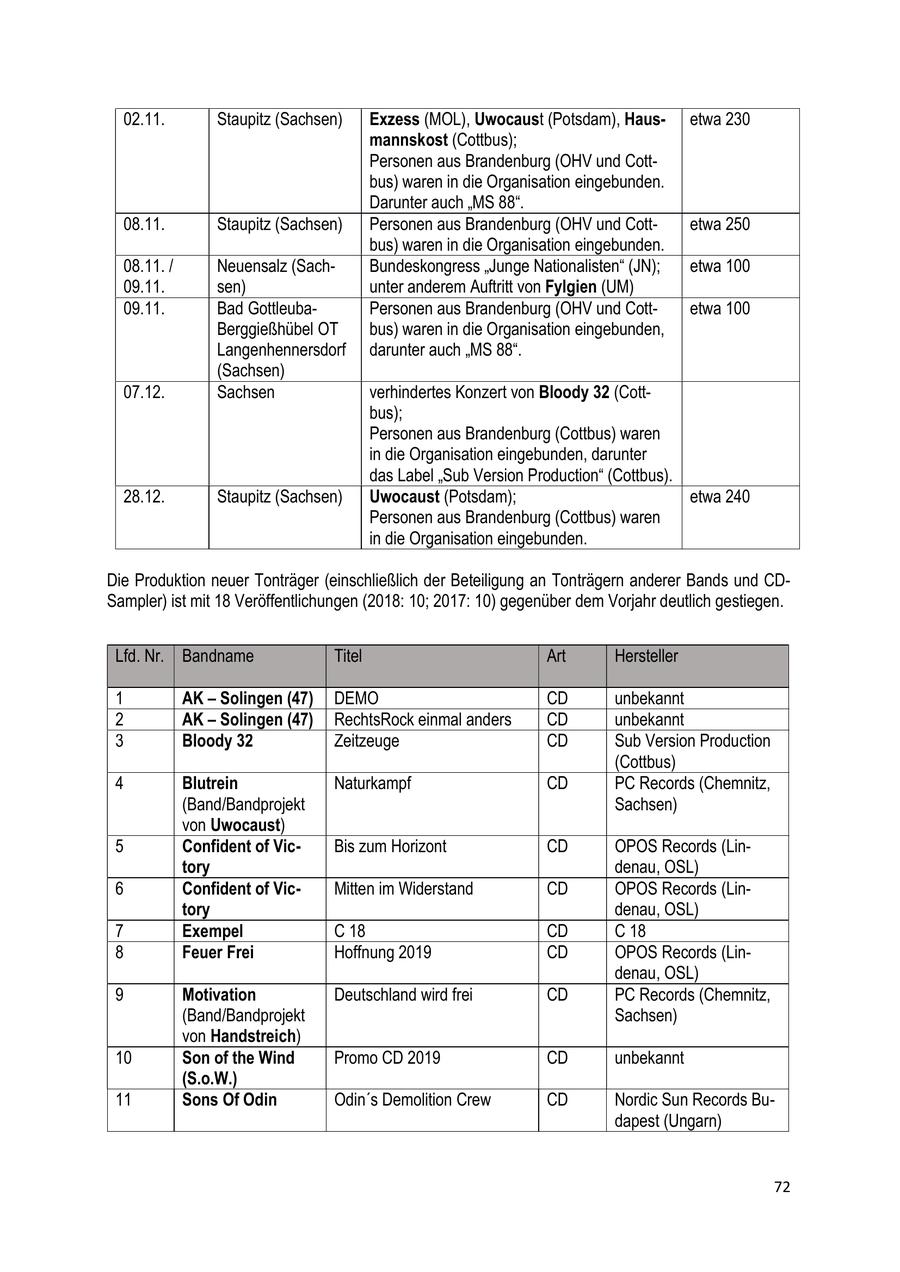 | 02.11. | Staupitz (Sachsen) | Exzess (MOL), Uwocaust (Potsdam), Hausmannskost (Cottbus); Personen aus Brandenburg (OHV und Cottbus) waren in die Organisation eingebunden. Darunter auch „MS 88“. | etwa 230 |
|---|---|---|---|
| 08.11. | Staupitz (Sachsen) | Personen aus Brandenburg (OHV und Cottbus) waren in die Organisation eingebunden. | etwa 250 |
| 08.11. / 09.11. | Neuensalz (Sachsen) | Bundeskongress „Junge Nationalisten“ (JN); unter anderem Auftritt von Fylgien (UM) | etwa 100 |
| 09.11. | Bad Gottleuba-Berggießhübel OT Langenhennersdorf (Sachsen) | Personen aus Brandenburg (OHV und Cottbus) waren in die Organisation eingebunden, darunter auch „MS 88“. | etwa 100 |
| 07.12. | Sachsen | verhindertes Konzert von Bloody 32 (Cottbus); Personen aus Brandenburg (Cottbus) waren in die Organisation eingebunden, darunter das Label „Sub Version Production“ (Cottbus). | |
| 28.12. | Staupitz (Sachsen) | Uwocaust (Potsdam); Personen aus Brandenburg (Cottbus) waren in die Organisation eingebunden. | etwa 240 |

Die Produktion neuer Tonträger (einschließlich der Beteiligung an Tonträgern anderer Bands und CD-Sampler) ist mit 18 Veröffentlichungen (2018: 10; 2017: 10) gegenüber dem Vorjahr deutlich gestiegen.

| Lfd. Nr. | Bandname | Titel | Art | Hersteller |
|---|---|---|---|---|
| 1 | AK – Solingen (47) | DEMO | CD | unbekannt |
| 2 | AK – Solingen (47) | RechtsRock einmal anders | CD | unbekannt |
| 3 | Bloody 32 | Zeitzeuge | CD | Sub Version Production (Cottbus) |
| 4 | Blutrein (Band/Bandprojekt von Uwocaust) | Naturkampf | CD | PC Records (Chemnitz, Sachsen) |
| 5 | Confident of Victory | Bis zum Horizont | CD | OPOS Records (Lindenau, OSL) |
| 6 | Confident of Victory | Mitten im Widerstand | CD | OPOS Records (Lindenau, OSL) |
| 7 | Exempel | C 18 | CD | C 18 |
| 8 | Feuer Frei | Hoffnung 2019 | CD | OPOS Records (Lindenau, OSL) |
| 9 | Motivation (Band/Bandprojekt von Handstreich) | Deutschland wird frei | CD | PC Records (Chemnitz, Sachsen) |
| 10 | Son of the Wind (S.o.W.) | Promo CD 2019 | CD | unbekannt |
| 11 | Sons Of Odin | Odin´s Demolition Crew | CD | Nordic Sun Records Budapest (Ungarn) |

72